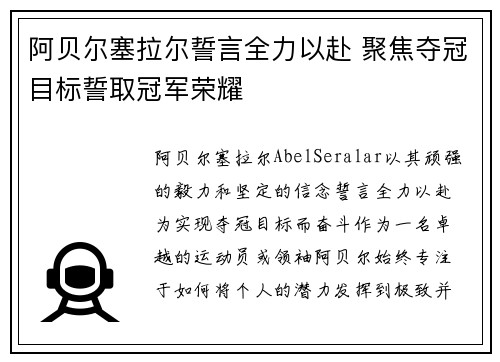 阿贝尔塞拉尔誓言全力以赴 聚焦夺冠目标誓取冠军荣耀

阿贝尔塞拉尔AbelSeralar以其顽强的毅力和坚定的信念誓言全力以赴为实现夺冠目标而奋斗作为一名卓越的运动员或领袖阿贝尔始终专注于如何将个人的潜力发挥到极致并